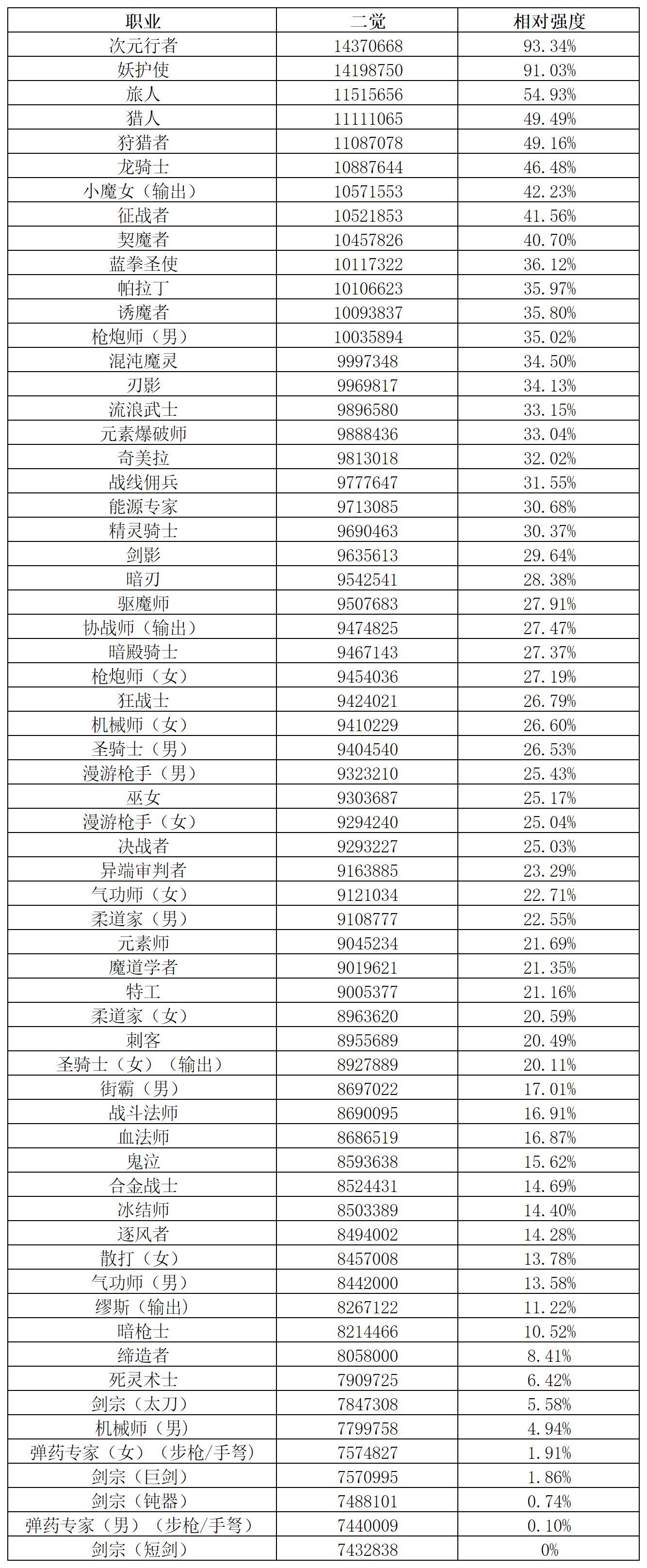 | 职业 | 二觉 | 相对强度 |
|---|---|---|
| 次元行者 | 14370668 | 93.34% |
| 妖护使 | 14198750 | 91.03% |
| 旅人 | 11515656 | 54.93% |
| 猎人 | 11111065 | 49.49% |
| 狩猎者 | 11087078 | 49.16% |
| 龙骑士 | 10887644 | 46.48% |
| 小魔女（输出） | 10571553 | 42.23% |
| 征战者 | 10521853 | 41.56% |
| 契魔者 | 10457826 | 40.70% |
| 蓝拳圣使 | 10117322 | 36.12% |
| 帕拉丁 | 10106623 | 35.97% |
| 诱魔者 | 10093837 | 35.80% |
| 枪炮师（男） | 10035894 | 35.02% |
| 混沌魔灵 | 9997348 | 34.50% |
| 刃影 | 9969817 | 34.13% |
| 流浪武士 | 9896580 | 33.15% |
| 元素爆破师 | 9888436 | 33.04% |
| 奇美拉 | 9813018 | 32.02% |
| 战线佣兵 | 9777647 | 31.55% |
| 能源专家 | 9713085 | 30.68% |
| 精灵骑士 | 9690463 | 30.37% |
| 剑影 | 9635613 | 29.64% |
| 暗刃 | 9542541 | 28.38% |
| 驱魔师 | 9507683 | 27.91% |
| 协战师（输出） | 9474825 | 27.47% |
| 暗殿骑士 | 9467143 | 27.37% |
| 枪炮师（女） | 9454036 | 27.19% |
| 狂战士 | 9424021 | 26.79% |
| 机械师（女） | 9410229 | 26.60% |
| 圣骑士（男） | 9404540 | 26.53% |
| 漫游枪手（男） | 9323210 | 25.43% |
| 巫女 | 9303687 | 25.17% |
| 漫游枪手（女） | 9294240 | 25.04% |
| 决战者 | 9293227 | 25.03% |
| 异端审判者 | 9163885 | 23.29% |
| 气功师（女） | 9121034 | 22.71% |
| 柔道家（男） | 9108777 | 22.55% |
| 元素师 | 9045234 | 21.69% |
| 魔道学者 | 9019621 | 21.35% |
| 特工 | 9005377 | 21.16% |
| 柔道家（女） | 8963620 | 20.59% |
| 刺客 | 8955689 | 20.49% |
| 圣骑士（女）（输出） | 8927889 | 20.11% |
| 街霸（男） | 8697022 | 17.01% |
| 战斗法师 | 8690095 | 16.91% |
| 血法师 | 8686519 | 16.87% |
| 鬼泣 | 8593638 | 15.62% |
| 合金战士 | 8524431 | 14.69% |
| 冰结师 | 8503389 | 14.40% |
| 逐风者 | 8494002 | 14.28% |
| 散打（女） | 8457008 | 13.78% |
| 气功师（男） | 8442000 | 13.58% |
| 缪斯（输出） | 8267122 | 11.22% |
| 暗枪士 | 8214466 | 10.52% |
| 缔造者 | 8058000 | 8.41% |
| 死灵术士 | 7909725 | 6.42% |
| 剑宗（太刀） | 7847308 | 5.58% |
| 机械师（男） | 7799758 | 4.94% |
| 弹药专家（女）（步枪/手弩） | 7574827 | 1.91% |
| 剑宗（巨剑） | 7570995 | 1.86% |
| 剑宗（钝器） | 7488101 | 0.74% |
| 弹药专家（男）（步枪/手弩） | 7440009 | 0.10% |
| 剑宗（短剑） | 7432838 | 0% |